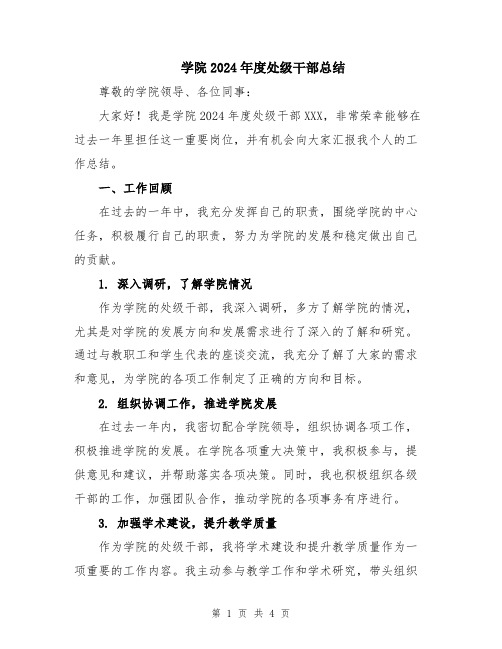 学院2024年度处级干部总结

尊敬的学院领导、各位同事：

大家好！我是学院2024年度处级干部XXX，非常荣幸能够在过去一年里担任这一重要岗位，并有机会向大家汇报我个人的工作总结。

一、工作回顾

在过去的一年中，我充分发挥自己的职责，围绕学院的中心任务，积极履行自己的职责，努力为学院的发展和稳定做出自己的贡献。

1. 深入调研，了解学院情况

作为学院的处级干部，我深入调研，多方了解学院的情况，尤其是对学院的发展方向和发展需求进行了深入的了解和研究。通过与教职工和学生代表的座谈交流，我充分了解了大家的需求和意见，为学院的各项工作制定了正确的方向和目标。

2. 组织协调工作，推进学院发展

在过去一年内，我密切配合学院领导，组织协调各项工作，积极推进学院的发展。在学院各项重大决策中，我积极参与，提供意见和建议，并帮助落实各项决策。同时，我也积极组织各级干部的工作，加强团队合作，推动学院的各项事务有序进行。

3. 加强学术建设，提升教学质量

作为学院的处级干部，我将学术建设和提升教学质量作为一项重要的工作内容。我主动参与教学工作和学术研究，带头组织

第 1 页 共 4 页